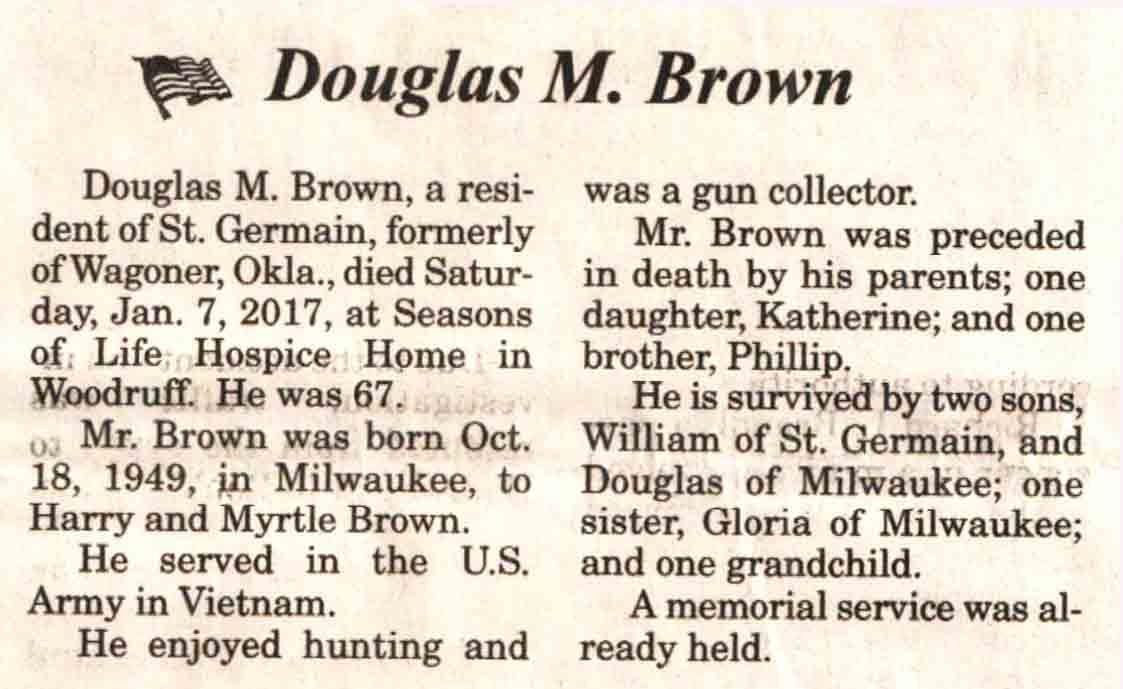 Douglas M. Brown

Douglas M. Brown, a resident of St. Germain, formerly of Wagoner, Okla., died Saturday, Jan. 7, 2017, at Seasons of Life Hospice Home in Woodruff. He was 67.

Mr. Brown was born Oct. 18, 1949, in Milwaukee, to Harry and Myrtle Brown.

He served in the U.S. Army in Vietnam.

He enjoyed hunting and was a gun collector.

Mr. Brown was preceded in death by his parents; one daughter, Katherine; and one brother, Phillip.

He is survived by two sons, William of St. Germain, and Douglas of Milwaukee; one sister, Gloria of Milwaukee; and one grandchild.

A memorial service was already held.